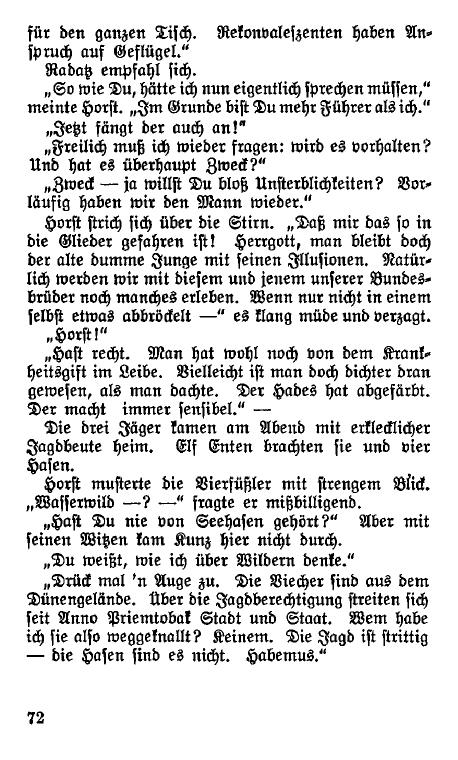 für den ganzen Tisch. Rekonvaleszenten haben Anspruch auf Geflügel."

Radatz empfahl sich.

„So wie Du, hätte ich nun eigentlich sprechen müssen," meinte Horst. „Im Grunde bist Du mehr Führer als ich."

„Jetzt fängt der auch an!"

„Freilich muß ich wieder fragen: wird es vorhalten? Und hat es überhaupt Zweck?"

„Zweck — ja willst Du bloß Unsterblichkeiten? Vorläufig haben wir den Mann wieder."

Horst strich sich über die Stirn. „Daß mir das so in die Glieder gefahren ist! Herrgott, man bleibt doch der alte dumme Junge mit seinen Illusionen. Natürlich werden wir mit diesem und jenem unserer Bundesbrüder noch manches erleben. Wenn nur nicht in einem selbst etwas abbröckelt —" es klang müde und verzagt.

„Horst!"

„Hast recht. Man hat wohl noch von dem Krankheitsgift im Leibe. Vielleicht ist man doch dichter dran gewesen, als man dachte. Der Hades hat abgefärbt. Der macht immer sensibel." —

Die drei Jäger kamen am Abend mit erklecklicher Jagdbeute heim. Elf Enten brachten sie und vier Hasen.

Horst musterte die Vierfüßler mit strengem Blick. „Wasserwild —? —" fragte er mißbilligend.

„Hast Du nie von Seehasen gehört?" Aber mit seinen Witzen kam Kunz hier nicht durch.

„Du weißt, wie ich über Wildern denke."

„Drück mal 'n Auge zu. Die Viecher sind aus dem Dünengelände. Über die Jagdberechtigung streiten sich seit Anno Priemtobak Stadt und Staat. Wem habe ich sie also weggeknallt? Keinem. Die Jagd ist strittig — die Hasen sind es nicht. Habemus."

72